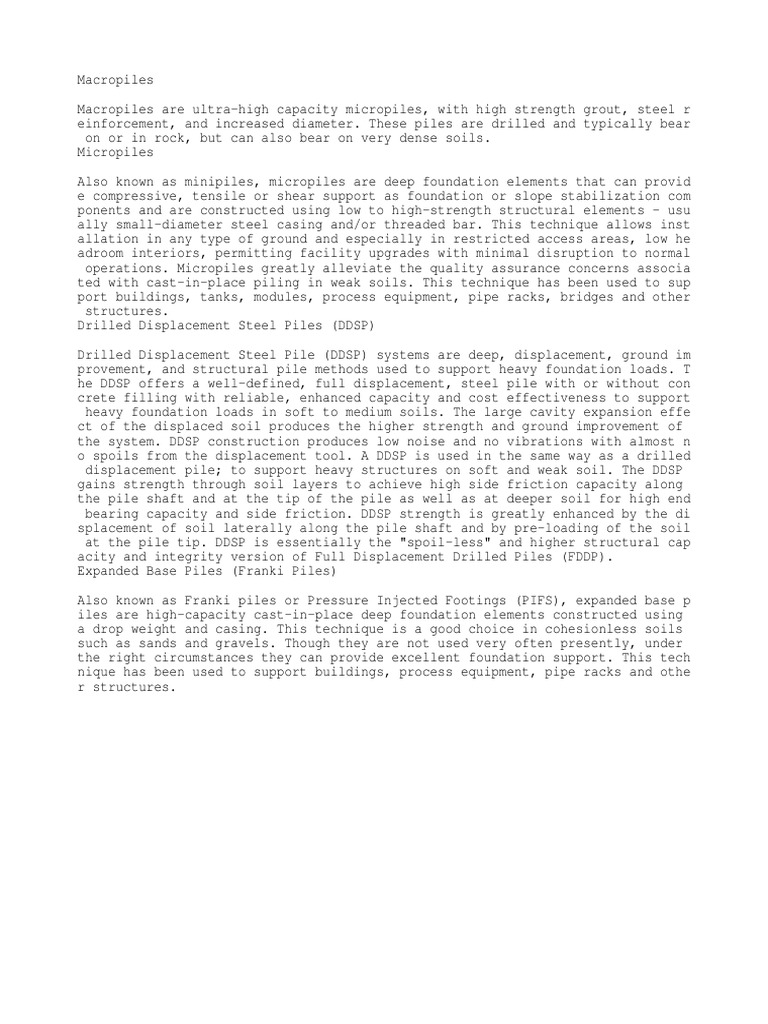 Macropiles

Macropiles are ultra-high capacity micropiles, with high strength grout, steel reinforcement, and increased diameter. These piles are drilled and typically bear on or in rock, but can also bear on very dense soils.
Micropiles

Also known as minipiles, micropiles are deep foundation elements that can provide compressive, tensile or shear support as foundation or slope stabilization components and are constructed using low to high-strength structural elements - usually small-diameter steel casing and/or threaded bar. This technique allows installation in any type of ground and especially in restricted access areas, low headroom interiors, permitting facility upgrades with minimal disruption to normal operations. Micropiles greatly alleviate the quality assurance concerns associated with cast-in-place piling in weak soils. This technique has been used to support buildings, tanks, modules, process equipment, pipe racks, bridges and other structures.
Drilled Displacement Steel Piles (DDSP)

Drilled Displacement Steel Pile (DDSP) systems are deep, displacement, ground improvement, and structural pile methods used to support heavy foundation loads. The DDSP offers a well-defined, full displacement, steel pile with or without concrete filling with reliable, enhanced capacity and cost effectiveness to support heavy foundation loads in soft to medium soils. The large cavity expansion effect of the displaced soil produces the higher strength and ground improvement of the system. DDSP construction produces low noise and no vibrations with almost no spoils from the displacement tool. A DDSP is used in the same way as a drilled displacement pile; to support heavy structures on soft and weak soil. The DDSP gains strength through soil layers to achieve high side friction capacity along the pile shaft and at the tip of the pile as well as at deeper soil for high end bearing capacity and side friction. DDSP strength is greatly enhanced by the displacement of soil laterally along the pile shaft and by pre-loading of the soil at the pile tip. DDSP is essentially the "spoil-less" and higher structural capacity and integrity version of Full Displacement Drilled Piles (FDDP).
Expanded Base Piles (Franki Piles)

Also known as Franki piles or Pressure Injected Footings (PIFS), expanded base piles are high-capacity cast-in-place deep foundation elements constructed using a drop weight and casing. This technique is a good choice in cohesionless soils such as sands and gravels. Though they are not used very often presently, under the right circumstances they can provide excellent foundation support. This technique has been used to support buildings, process equipment, pipe racks and other structures.